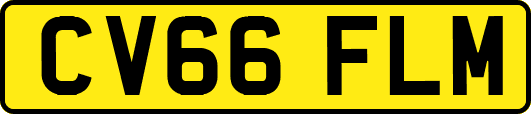 CV66 FLM